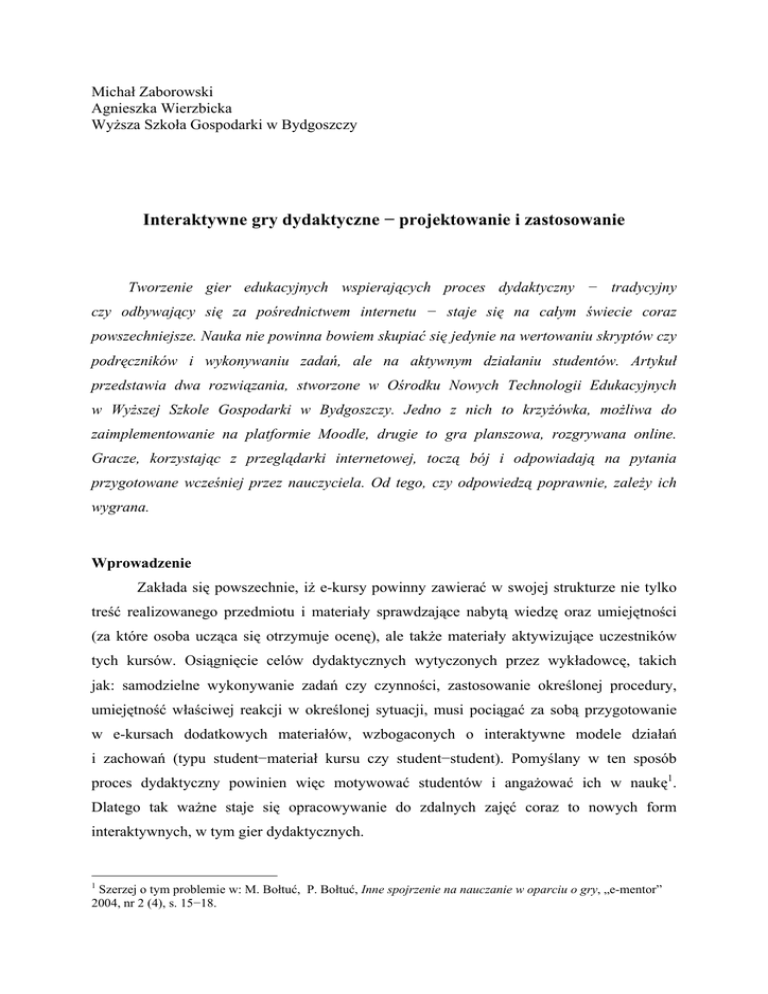 Michał Zaborowski
Agnieszka Wierzbicka
Wyższa Szkoła Gospodarki w Bydgoszczy

Interaktywne gry dydaktyczne − projektowanie i zastosowanie

Tworzenie gier edukacyjnych wspierających proces dydaktyczny − tradycyjny czy odbywający się za pośrednictwem internetu − staje się na całym świecie coraz powszechniejsze. Nauka nie powinna bowiem skupiać się jedynie na wertowaniu skryptów czy podręczników i wykonywaniu zadań, ale na aktywnym działaniu studentów. Artykuł przedstawia dwa rozwiązania, stworzone w Ośrodku Nowych Technologii Edukacyjnych w Wyższej Szkole Gospodarki w Bydgoszczy. Jedno z nich to krzyżówka, możliwa do zaimplementowanie na platformie Moodle, drugie to gra planszowa, rozgrywana online. Gracze, korzystając z przeglądarki internetowej, toczą bój i odpowiadają na pytania przygotowane wcześniej przez nauczyciela. Od tego, czy odpowiedzą poprawnie, zależy ich wygrana.

Wprowadzenie

Zakłada się powszechnie, iż e-kursy powinny zawierać w swojej strukturze nie tylko treść realizowanego przedmiotu i materiały sprawdzające nabytą wiedzę oraz umiejętności (za które osoba ucząca się otrzymuje ocenę), ale także materiały aktywizujące uczestników tych kursów. Osiągnięcie celów dydaktycznych wytyczonych przez wykładowcę, takich jak: samodzielne wykonywanie zadań czy czynności, zastosowanie określonej procedury, umiejętność właściwej reakcji w określonej sytuacji, musi pociągać za sobą przygotowanie w e-kursach dodatkowych materiałów, wzbogaconych o interaktywne modele działań i zachowań (typu student−materiał kursu czy student−student). Pomyślany w ten sposób proces dydaktyczny powinien więc motywować studentów i angażować ich w naukę$^1$. Dlatego tak ważne staje się opracowywanie do zdalnych zajęć coraz to nowych form interaktywnych, w tym gier dydaktycznych.

$^1$ Szerzej o tym problemie w: M. Bołtuć, P. Bołtuć, Inne spojrzenie na nauczanie w oparciu o gry, „e-mentor” 2004, nr 2 (4), s. 15−18.